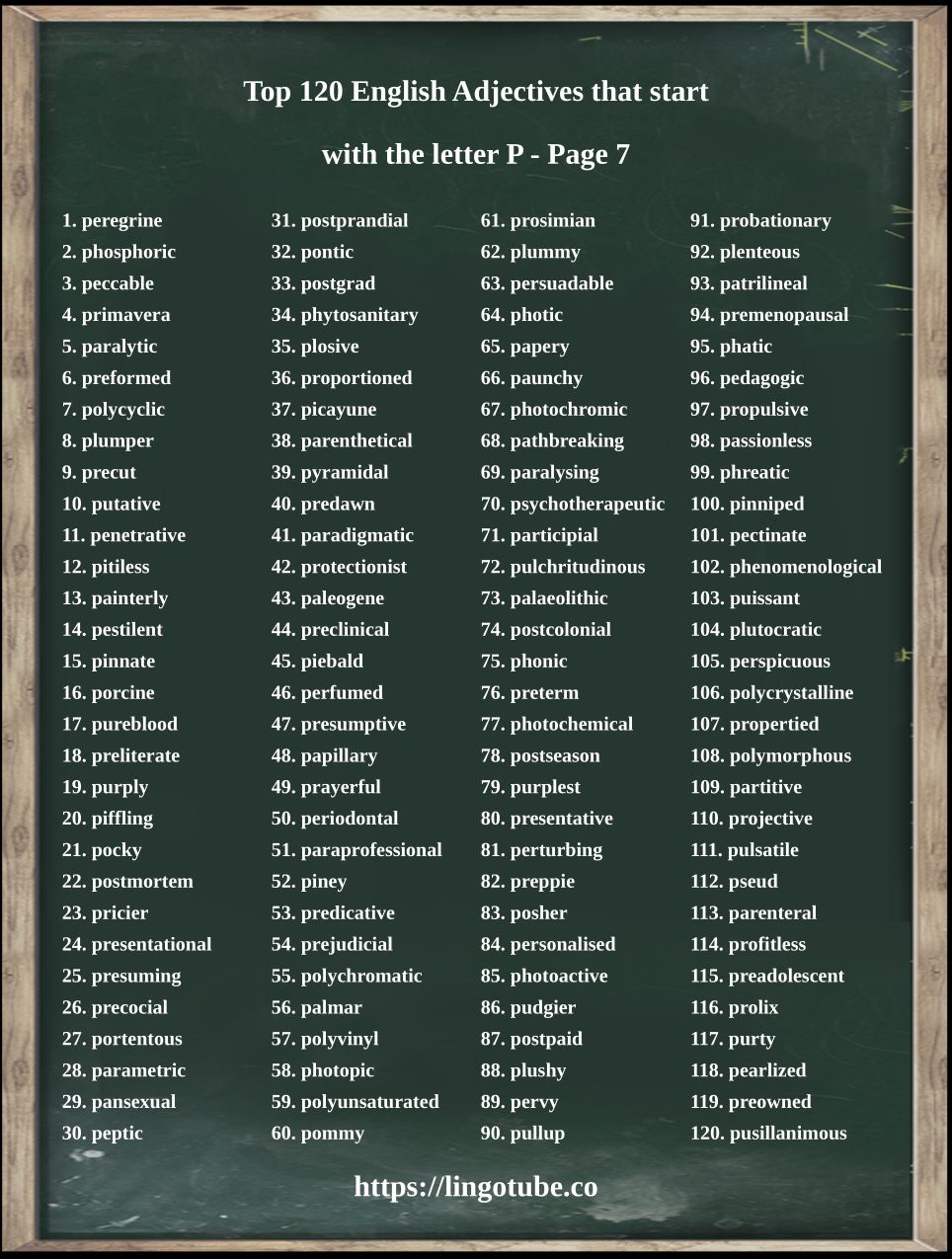 Top 120 English Adjectives that start with the letter P - Page 7

1. peregrine
2. phosphoric
3. peccable
4. primavera
5. paralytic
6. preformed
7. polycyclic
8. plumper
9. precut
10. putative
11. penetrative
12. pitiless
13. painterly
14. pestilent
15. pinnate
16. porcine
17. pureblood
18. preliterate
19. purply
20. piffling
21. pocky
22. postmortem
23. pricier
24. presentational
25. presuming
26. precocial
27. portentous
28. parametric
29. pansexual
30. peptic

31. postprandial
32. pontic
33. postgrad
34. phytosanitary
35. plosive
36. proportioned
37. picayune
38. parenthetical
39. pyramidal
40. predawn
41. paradigmatic
42. protectionist
43. paleogene
44. preclinical
45. piebald
46. perfumed
47. presumptive
48. papillary
49. prayerful
50. periodontal
51. paraprofessional
52. piney
53. predicative
54. prejudicial
55. polychromatic
56. palmar
57. polyvinyl
58. photopic
59. polyunsaturated
60. pommy

61. prosimian
62. plummy
63. persuadable
64. photic
65. papery
66. paunchy
67. photochromic
68. pathbreaking
69. paralysing
70. psychotherapeutic
71. participial
72. pulchritudinous
73. palaeolithic
74. postcolonial
75. phonic
76. preterm
77. photochemical
78. postseason
79. purplest
80. presentative
81. perturbing
82. preppie
83. posher
84. personalised
85. photoactive
86. pudgier
87. postpaid
88. plushy
89. pervy
90. pullup

91. probationary
92. plenteous
93. patrilineal
94. premenopausal
95. phatic
96. pedagogic
97. propulsive
98. passionless
99. phreatic
100. pinniped
101. pectinate
102. phenomenological
103. puissant
104. plutocratic
105. perspicuous
106. polycrystalline
107. propertied
108. polymorphous
109. partitive
110. projective
111. pulsatile
112. pseud
113. parenteral
114. profitless
115. preadolescent
116. prolix
117. purty
118. pearlized
119. preowned
120. pusillanimous

https://lingotube.co